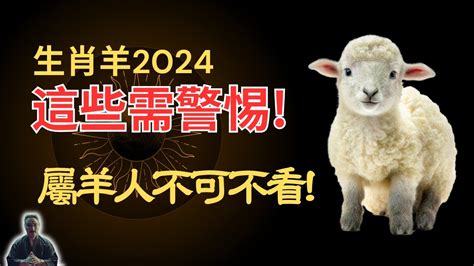 生肖羊2024
這些需警惕!
屬羊人不可不看!